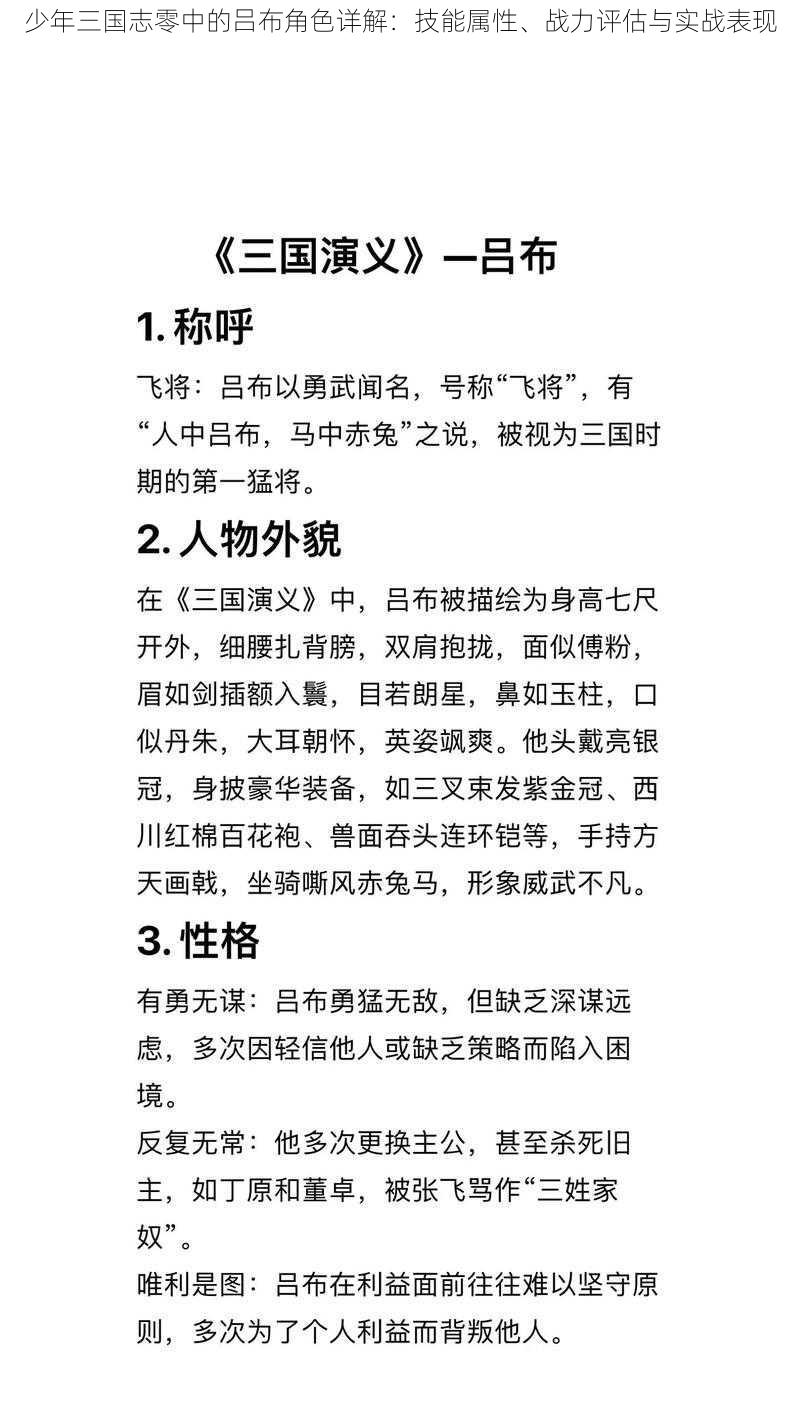 少年三国志零中的吕布角色详解：技能属性、战力评估与实战表现

《三国演义》—吕布

1. 称呼

飞将：吕布以勇武闻名，号称“飞将”，有“人中吕布，马中赤兔”之说，被视为三国时期的第一猛将。

2. 人物外貌

在《三国演义》中，吕布被描绘为身高七尺开外，细腰扎背膀，双肩抱拢，面似傅粉，眉如剑插额入鬓，目若朗星，鼻如玉柱，口似丹朱，大耳朝怀，英姿飒爽。他头戴亮银冠，身披豪华装备，如三叉束发紫金冠、西川红棉百花袍、兽面吞头连环铠等，手持方天画戟，坐骑嘶风赤兔马，形象威武不凡。

3. 性格

有勇无谋：吕布勇猛无敌，但缺乏深谋远虑，多次因轻信他人或缺乏策略而陷入困境。
反复无常：他多次更换主公，甚至杀死旧主，如丁原和董卓，被张飞骂作“三姓家奴”。
唯利是图：吕布在利益面前往往难以坚守原则，多次为了个人利益而背叛他人。